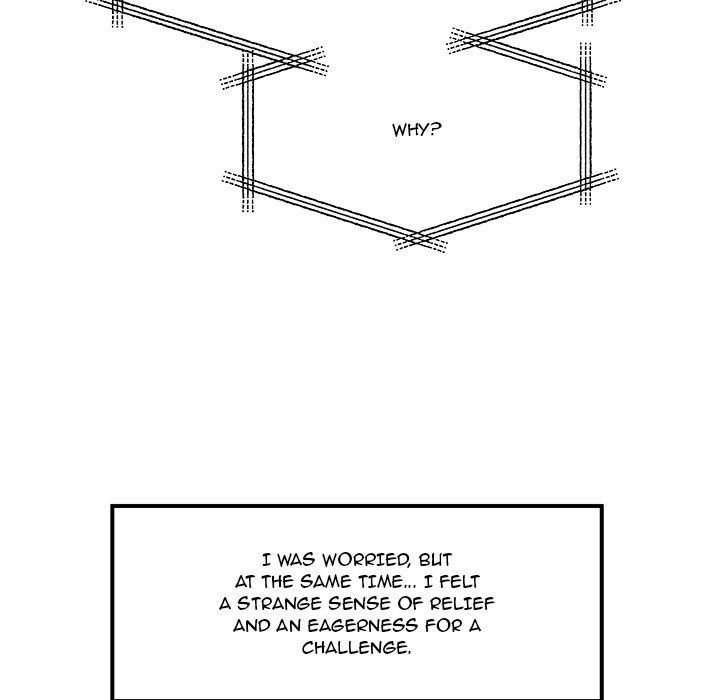 WHY?

I WAS WORRIED, BUT AT THE SAME TIME... I FELT A STRANGE SENSE OF RELIEF AND AN EAGERNESS FOR A CHALLENGE.